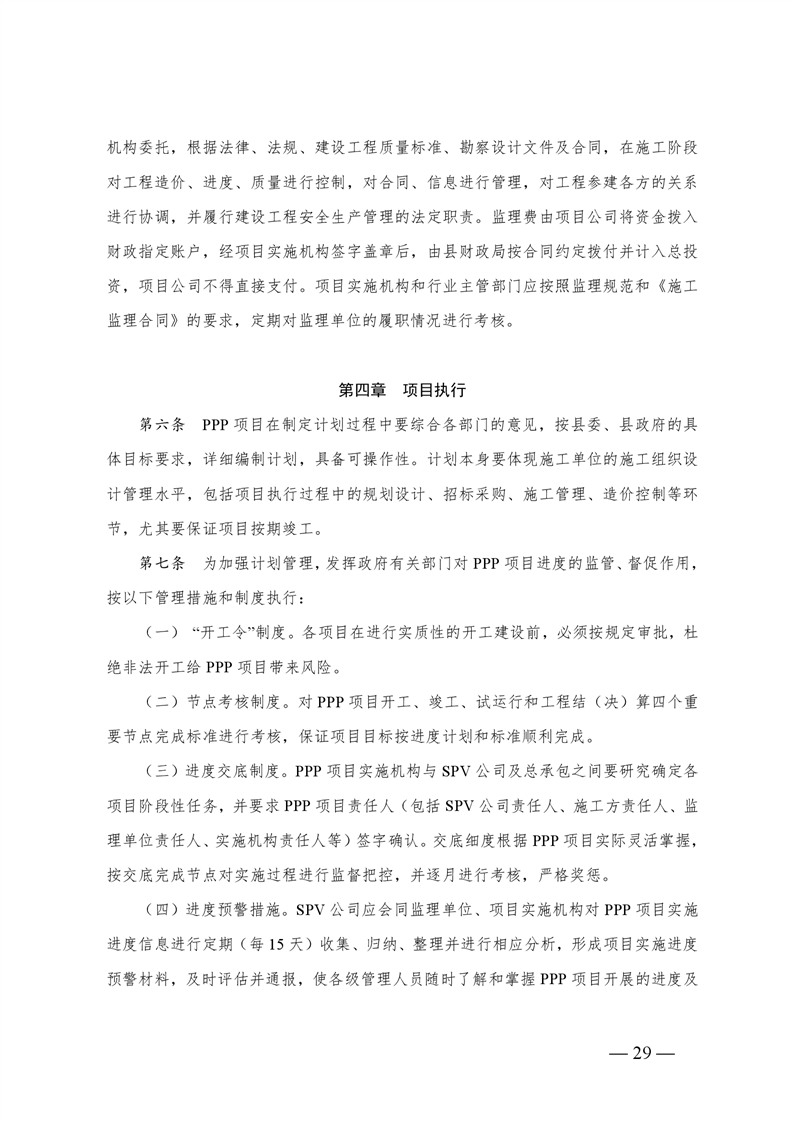 机构委托，根据法律、法规、建设工程质量标准、勘察设计文件及合同，在施工阶段对工程造价、进度、质量进行控制，对合同、信息进行管理，对工程参建各方的关系进行协调，并履行建设工程安全生产管理的法定职责。监理费由项目公司将资金拨入财政指定账户，经项目实施机构签字盖章后，由县财政局按合同约定拨付并计入总投资，项目公司不得直接支付。项目实施机构和行业主管部门应按照监理规范和《施工监理合同》的要求，定期对监理单位的履职情况进行考核。

第四章　项目执行

第六条　PPP 项目在制定计划过程中要综合各部门的意见，按县委、县政府的具体目标要求，详细编制计划，具备可操作性。计划本身要体现施工单位的施工组织设计管理水平，包括项目执行过程中的规划设计、招标采购、施工管理、造价控制等环节，尤其要保证项目按期竣工。

第七条　为加强计划管理，发挥政府有关部门对 PPP 项目进度的监管、督促作用，按以下管理措施和制度执行：

（一）“开工令”制度。各项目在进行实质性的开工建设前，必须按规定审批，杜绝非法开工给 PPP 项目带来风险。

（二）节点考核制度。对 PPP 项目开工、竣工、试运行和工程结（决）算四个重要节点完成标准进行考核，保证项目目标按进度计划和标准顺利完成。

（三）进度交底制度。PPP 项目实施机构与 SPV 公司及总承包之间要研究确定各项目阶段性任务，并要求 PPP 项目责任人（包括 SPV 公司责任人、施工方责任人、监理单位责任人、实施机构责任人等）签字确认。交底细度根据 PPP 项目实际灵活掌握，按交底完成节点对实施过程进行监督把控，并逐月进行考核，严格奖惩。

（四）进度预警措施。SPV 公司应会同监理单位、项目实施机构对 PPP 项目实施进度信息进行定期（每 15 天）收集、归纳、整理并进行相应分析，形成项目实施进度预警材料，及时评估并通报，使各级管理人员随时了解和掌握 PPP 项目开展的进度及

— 29 —